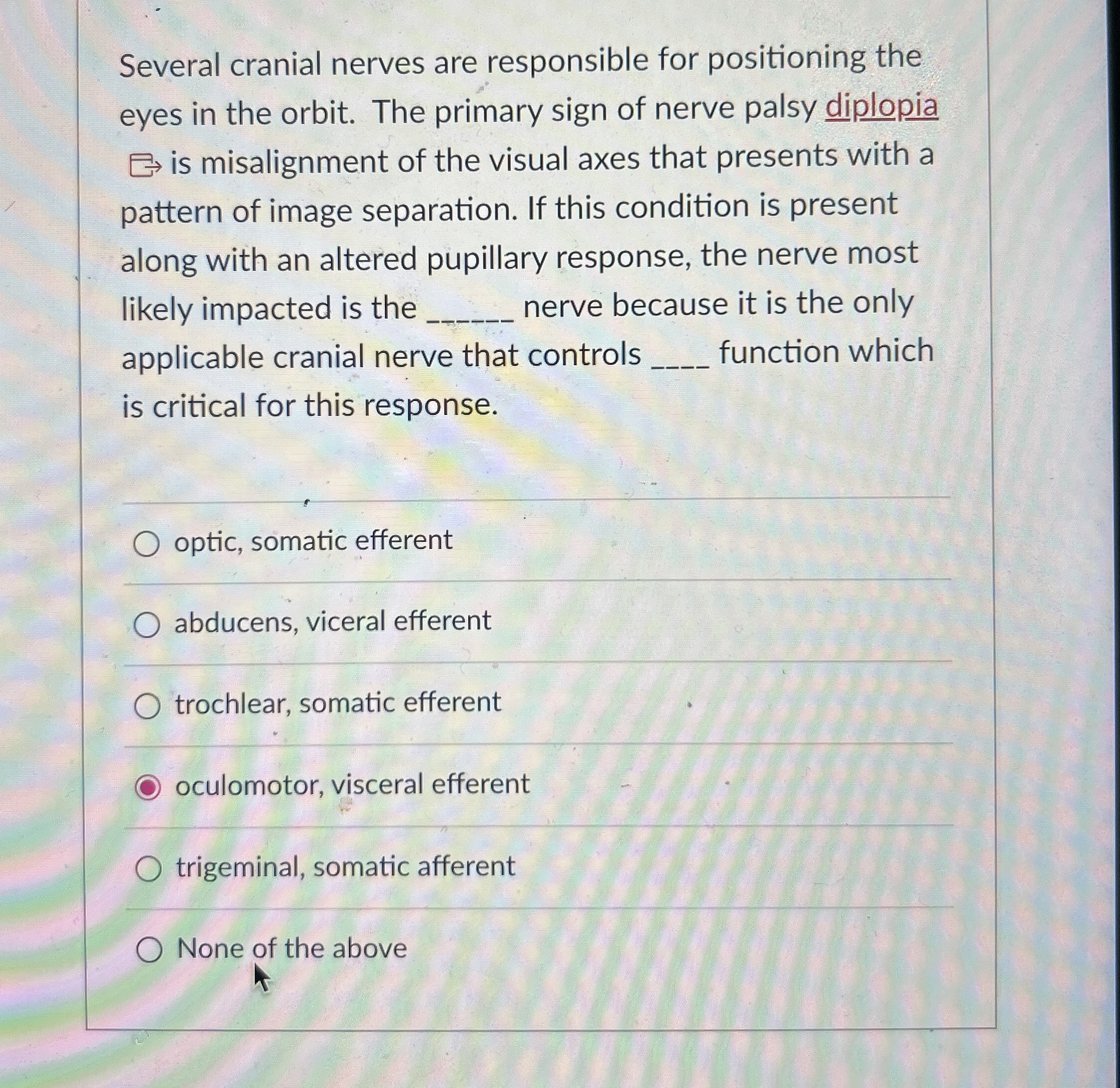 Several cranial nerves are responsible for positioning the eyes in the orbit. The primary sign of nerve palsy diplopia is misalignment of the visual axes that presents with a pattern of image separation. If this condition is present along with an altered pupillary response, the nerve most likely impacted is the ______ nerve because it is the only applicable cranial nerve that controls ____ function which is critical for this response.

optic, somatic efferent

abducens, viceral efferent

trochlear, somatic efferent

oculomotor, visceral efferent

trigeminal, somatic afferent

None of the above